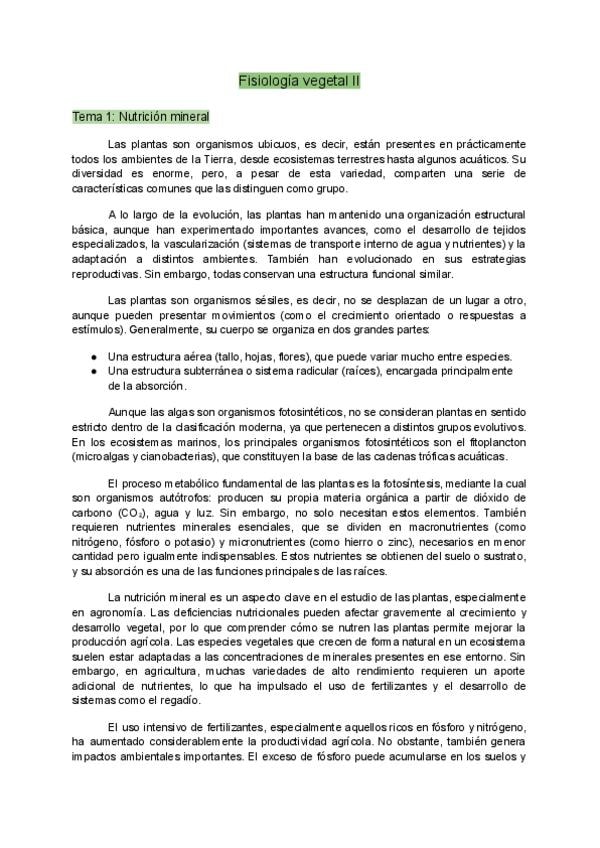 Fisiología vegetal II

Tema 1: Nutrición mineral

Las plantas son organismos ubicuos, es decir, están presentes en prácticamente todos los ambientes de la Tierra, desde ecosistemas terrestres hasta algunos acuáticos. Su diversidad es enorme, pero, a pesar de esta variedad, comparten una serie de características comunes que las distinguen como grupo.

A lo largo de la evolución, las plantas han mantenido una organización estructural básica, aunque han experimentado importantes avances, como el desarrollo de tejidos especializados, la vascularización (sistemas de transporte interno de agua y nutrientes) y la adaptación a distintos ambientes. También han evolucionado en sus estrategias reproductivas. Sin embargo, todas conservan una estructura funcional similar.

Las plantas son organismos sésiles, es decir, no se desplazan de un lugar a otro, aunque pueden presentar movimientos (como el crecimiento orientado o respuestas a estímulos). Generalmente, su cuerpo se organiza en dos grandes partes:

● Una estructura aérea (tallo, hojas, flores), que puede variar mucho entre especies.
● Una estructura subterránea o sistema radicular (raíces), encargada principalmente de la absorción.

Aunque las algas son organismos fotosintéticos, no se consideran plantas en sentido estricto dentro de la clasificación moderna, ya que pertenecen a distintos grupos evolutivos. En los ecosistemas marinos, los principales organismos fotosintéticos son el fitoplancton (microalgas y cianobacterias), que constituyen la base de las cadenas tróficas acuáticas.

El proceso metabólico fundamental de las plantas es la fotosíntesis, mediante la cual son organismos autótrofos: producen su propia materia orgánica a partir de dióxido de carbono ($CO_2$), agua y luz. Sin embargo, no solo necesitan estos elementos. También requieren nutrientes minerales esenciales, que se dividen en macronutrientes (como nitrógeno, fósforo o potasio) y micronutrientes (como hierro o zinc), necesarios en menor cantidad pero igualmente indispensables. Estos nutrientes se obtienen del suelo o sustrato, y su absorción es una de las funciones principales de las raíces.

La nutrición mineral es un aspecto clave en el estudio de las plantas, especialmente en agronomía. Las deficiencias nutricionales pueden afectar gravemente al crecimiento y desarrollo vegetal, por lo que comprender cómo se nutren las plantas permite mejorar la producción agrícola. Las especies vegetales que crecen de forma natural en un ecosistema suelen estar adaptadas a las concentraciones de minerales presentes en ese entorno. Sin embargo, en agricultura, muchas variedades de alto rendimiento requieren un aporte adicional de nutrientes, lo que ha impulsado el uso de fertilizantes y el desarrollo de sistemas como el regadío.

El uso intensivo de fertilizantes, especialmente aquellos ricos en fósforo y nitrógeno, ha aumentado considerablemente la productividad agrícola. No obstante, también genera impactos ambientales importantes. El exceso de fósforo puede acumularse en los suelos y